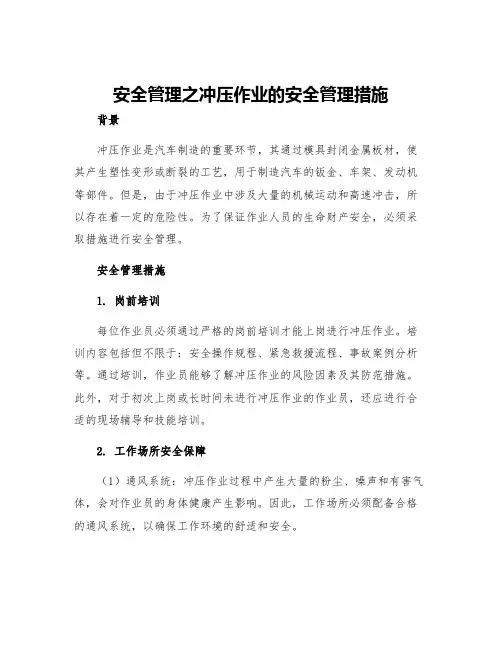 安全管理之冲压作业的安全管理措施

背景

冲压作业是汽车制造的重要环节，其通过模具封闭金属板材，使其产生塑性变形或断裂的工艺，用于制造汽车的钣金、车架、发动机等部件。但是，由于冲压作业中涉及大量的机械运动和高速冲击，所以存在着一定的危险性。为了保证作业人员的生命财产安全，必须采取措施进行安全管理。

安全管理措施

1. 岗前培训

每位作业员必须通过严格的岗前培训才能上岗进行冲压作业。培训内容包括但不限于：安全操作规程、紧急救援流程、事故案例分析等。通过培训，作业员能够了解冲压作业的风险因素及其防范措施。此外，对于初次上岗或长时间未进行冲压作业的作业员，还应进行合适的现场辅导和技能培训。

2. 工作场所安全保障

（1）通风系统：冲压作业过程中产生大量的粉尘、噪声和有害气体，会对作业员的身体健康产生影响。因此，工作场所必须配备合格的通风系统，以确保工作环境的舒适和安全。